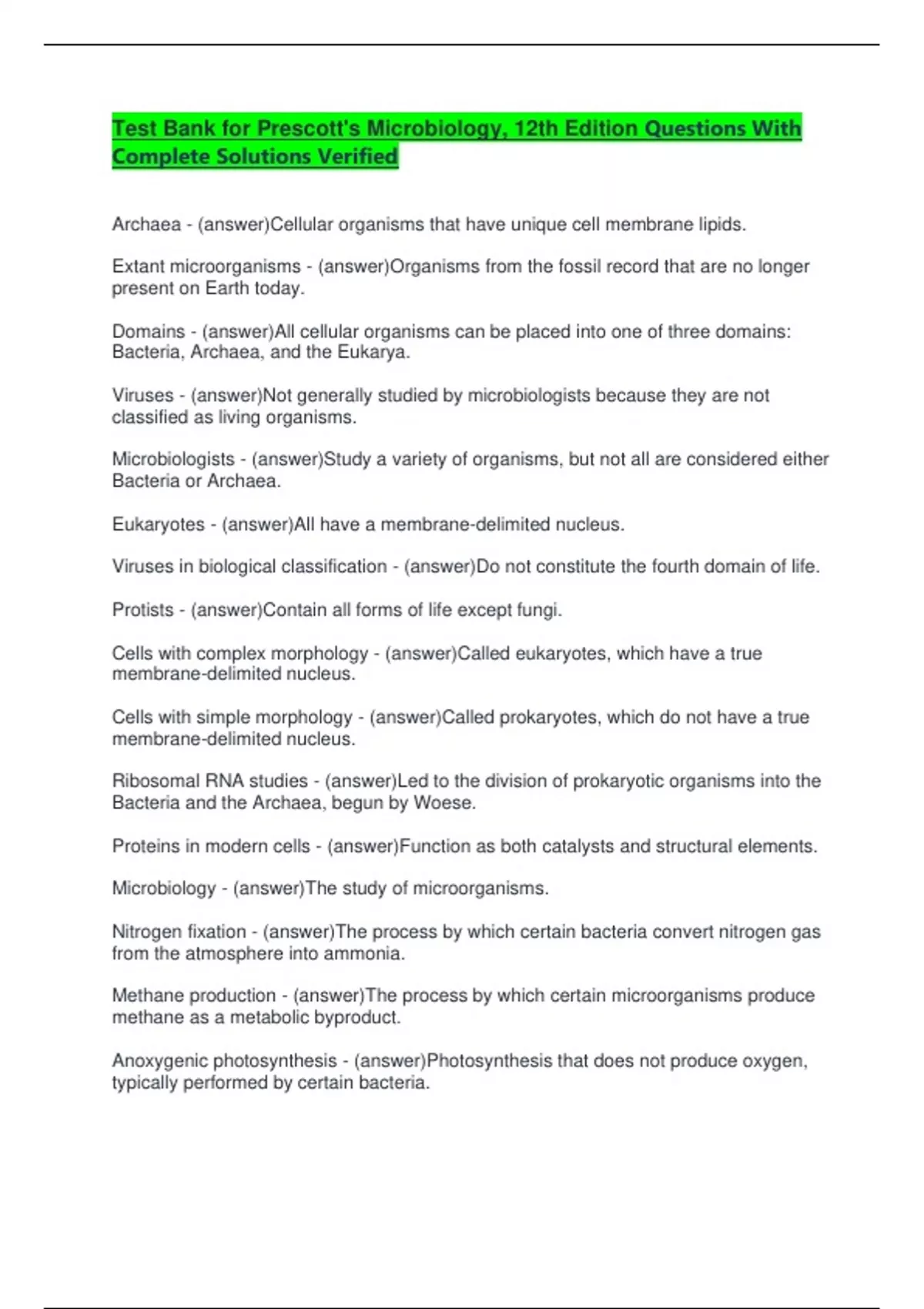 Test Bank for Prescott's Microbiology, 12th Edition Questions With Complete Solutions Verified

Archaea - (answer)Cellular organisms that have unique cell membrane lipids.

Extant microorganisms - (answer)Organisms from the fossil record that are no longer present on Earth today.

Domains - (answer)All cellular organisms can be placed into one of three domains: Bacteria, Archaea, and the Eukarya.

Viruses - (answer)Not generally studied by microbiologists because they are not classified as living organisms.

Microbiologists - (answer)Study a variety of organisms, but not all are considered either Bacteria or Archaea.

Eukaryotes - (answer)All have a membrane-delimited nucleus.

Viruses in biological classification - (answer)Do not constitute the fourth domain of life.

Protists - (answer)Contain all forms of life except fungi.

Cells with complex morphology - (answer)Called eukaryotes, which have a true membrane-delimited nucleus.

Cells with simple morphology - (answer)Called prokaryotes, which do not have a true membrane-delimited nucleus.

Ribosomal RNA studies - (answer)Led to the division of prokaryotic organisms into the Bacteria and the Archaea, begun by Woese.

Proteins in modern cells - (answer)Function as both catalysts and structural elements.

Microbiology - (answer)The study of microorganisms.

Nitrogen fixation - (answer)The process by which certain bacteria convert nitrogen gas from the atmosphere into ammonia.

Methane production - (answer)The process by which certain microorganisms produce methane as a metabolic byproduct.

Anoxygenic photosynthesis - (answer)Photosynthesis that does not produce oxygen, typically performed by certain bacteria.